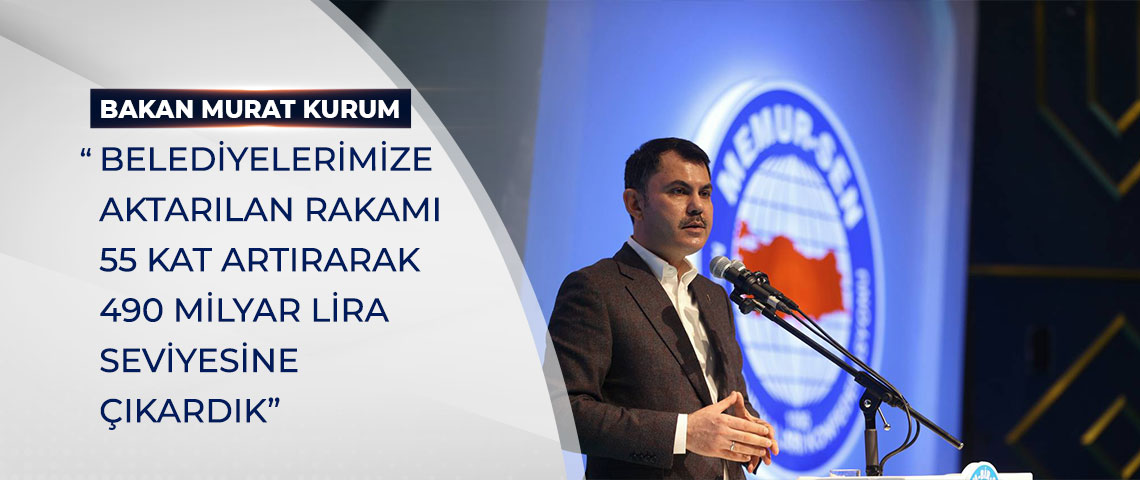 BAKAN MURAT KURUM

“ BELEDİYELERİMİZE AKTARILAN RAKAMI 55 KAT ARTIRARAK 490 MİLYAR LİRA SEVİYESİNE ÇIKARDIK”

MEMUR-SEN